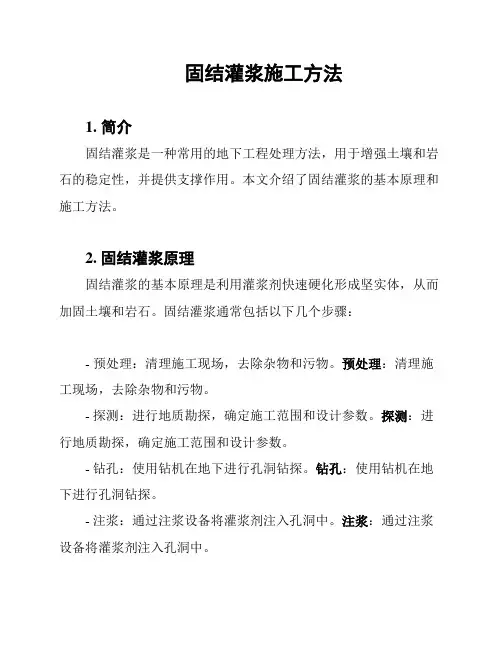 固结灌浆施工方法

1. 简介

固结灌浆是一种常用的地下工程处理方法，用于增强土壤和岩石的稳定性，并提供支撑作用。本文介绍了固结灌浆的基本原理和施工方法。

2. 固结灌浆原理

固结灌浆的基本原理是利用灌浆剂快速硬化形成坚实体，从而加固土壤和岩石。固结灌浆通常包括以下几个步骤：

- 预处理：清理施工现场，去除杂物和污物。预处理：清理施工现场，去除杂物和污物。

- 探测：进行地质勘探，确定施工范围和设计参数。探测：进行地质勘探，确定施工范围和设计参数。

- 钻孔：使用钻机在地下进行孔洞钻探。钻孔：使用钻机在地下进行孔洞钻探。

- 注浆：通过注浆设备将灌浆剂注入孔洞中。注浆：通过注浆设备将灌浆剂注入孔洞中。